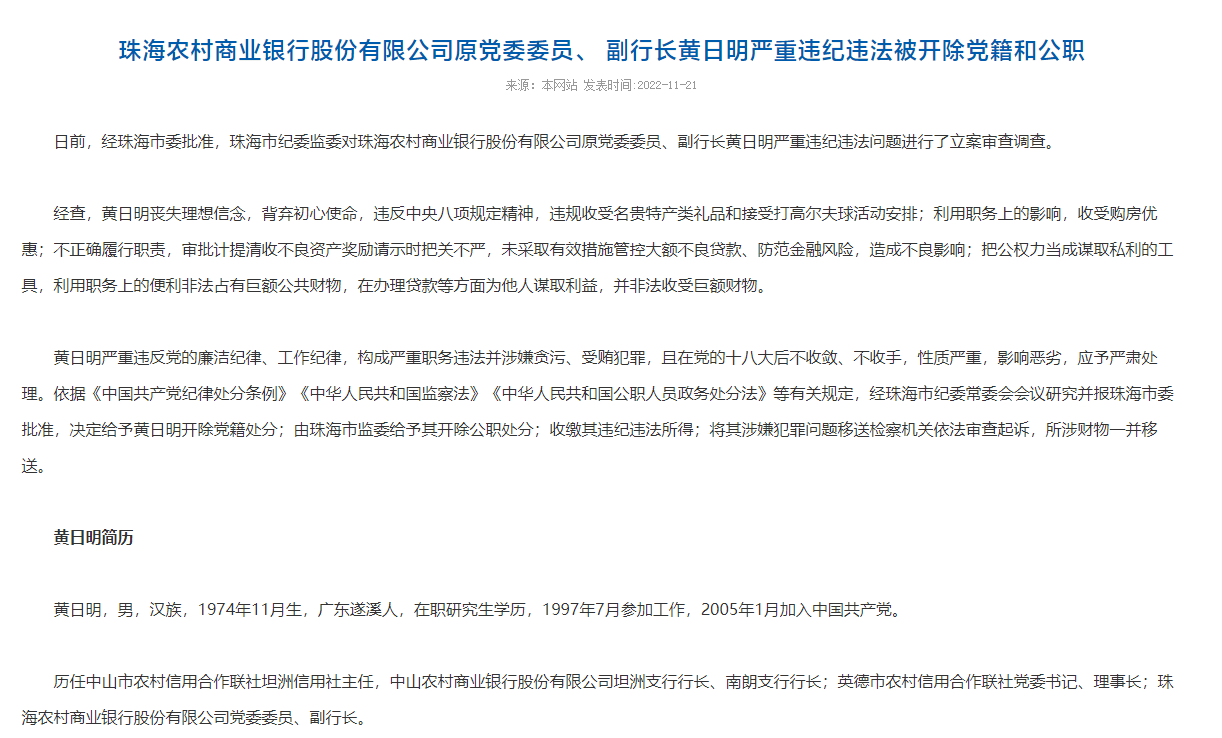 珠海农村商业银行股份有限公司原党委委员、 副行长黄日明严重违纪违法被开除党籍和公职

来源：本网站 发表时间:2022-11-21

日前，经珠海市委批准，珠海市纪委监委对珠海农村商业银行股份有限公司原党委委员、副行长黄日明严重违纪违法问题进行了立案审查调查。

经查，黄日明丧失理想信念，背弃初心使命，违反中央八项规定精神，违规收受名贵特产类礼品和接受打高尔夫球活动安排；利用职务上的影响，收受购房优惠；不正确履行职责，审批计提清收不良资产奖励请示时把关不严，未采取有效措施管控大额不良贷款、防范金融风险，造成不良影响；把公权力当成谋取私利的工具，利用职务上的便利非法占有巨额公共财物，在办理贷款等方面为他人谋取利益，并非法收受巨额财物。

黄日明严重违反党的廉洁纪律、工作纪律，构成严重职务违法并涉嫌贪污、受贿犯罪，且在党的十八大后不收敛、不收手，性质严重，影响恶劣，应予严肃处理。依据《中国共产党纪律处分条例》《中华人民共和国监察法》《中华人民共和国公职人员政务处分法》等有关规定，经珠海市纪委常委会会议研究并报珠海市委批准，决定给予黄日明开除党籍处分；由珠海市监委给予其开除公职处分；收缴其违纪违法所得；将其涉嫌犯罪问题移送检察机关依法审查起诉，所涉财物一并移送。

黄日明简历

黄日明，男，汉族，1974年11月生，广东遂溪人，在职研究生学历，1997年7月参加工作，2005年1月加入中国共产党。

历任中山市农村信用合作联社坦洲信用社主任，中山农村商业银行股份有限公司坦洲支行行长、南朗支行行长；英德市农村信用合作联社党委书记、理事长；珠海农村商业银行股份有限公司党委委员、副行长。